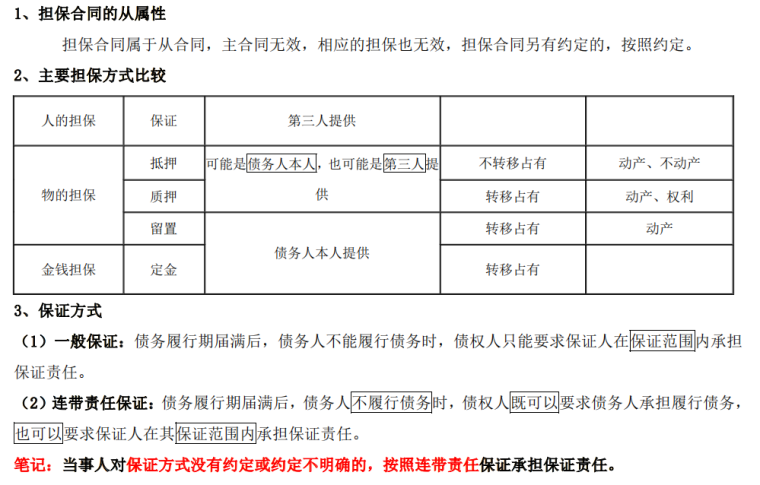 1、担保合同的从属性

担保合同属于从合同，主合同无效，相应的担保也无效，担保合同另有约定的，按照约定。

2、主要担保方式比较

| 人的担保 | 保证 | 第三人提供 | | |
|---|---|---|---|---|
| 物的担保 | 抵押 | 可能是债务人本人，也可能是第三人提供 | 不转移占有 | 动产、不动产 |
| | 质押 | | 转移占有 | 动产、权利 |
| | 留置 | 债务人本人提供 | 转移占有 | 动产 |
| 金钱担保 | 定金 | | 转移占有 | |

3、保证方式

（1）一般保证：债务履行期届满后，债务人不能履行债务时，债权人只能要求保证人在保证范围内承担保证责任。

（2）连带责任保证：债务履行期届满后，债务人不履行债务时，债权人既可以要求债务人承担履行债务，也可以要求保证人在其保证范围内承担保证责任。

笔记：当事人对保证方式没有约定或约定不明确的，按照连带责任保证承担保证责任。